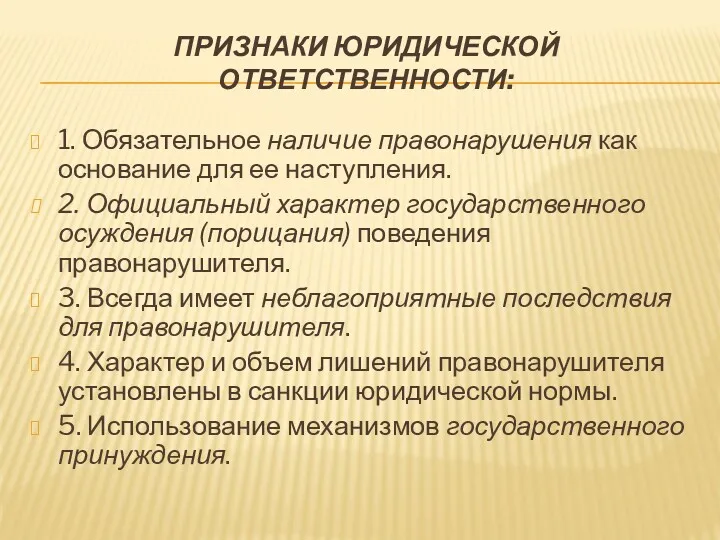 ПРИЗНАКИ ЮРИДИЧЕСКОЙ ОТВЕТСТВЕННОСТИ:

1. Обязательное наличие правонарушения как основание для ее наступления.

2. Официальный характер государственного осуждения (порицания) поведения правонарушителя.

3. Всегда имеет неблагоприятные последствия для правонарушителя.

4. Характер и объем лишений правонарушителя установлены в санкции юридической нормы.

5. Использование механизмов государственного принуждения.